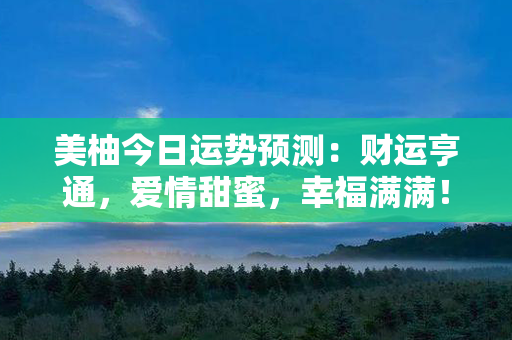 美柚今日运势预测：财运亨通，爱情甜蜜，幸福满满！